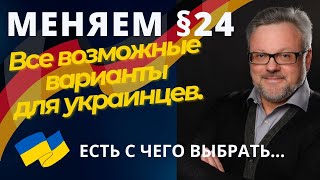 МЕНЯЕМ §24

Все возможные варианты для украинцев.

ЕСТЬ С ЧЕГО ВЫБРАТЬ...